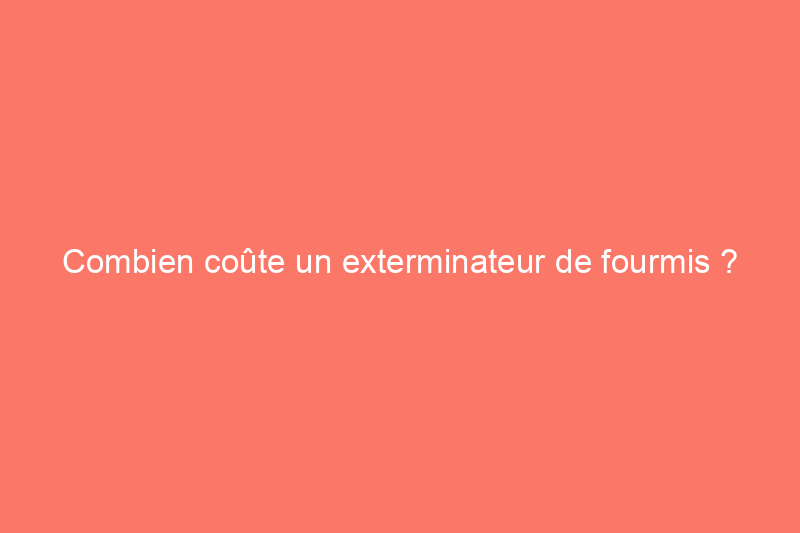 Combien coûte un exterminateur de fourmis ?